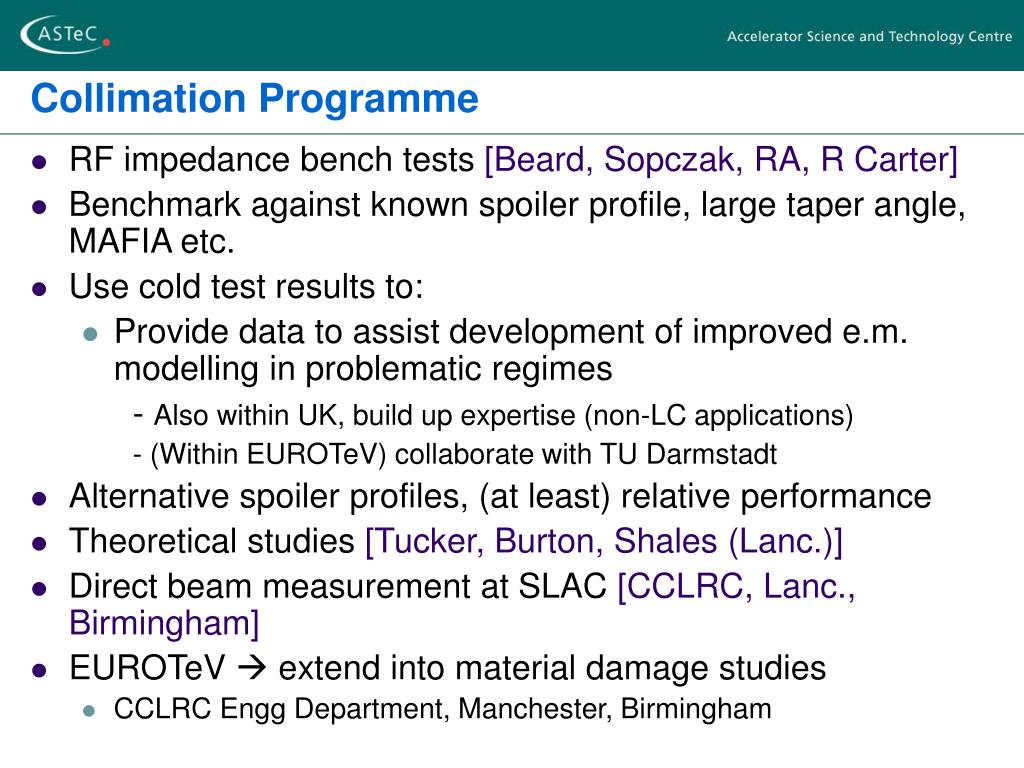 ASTeC

Accelerator Science and Technology Centre

Collimation Programme

- RF impedance bench tests [Beard, Sopczak, RA, R Carter]
- Benchmark against known spoiler profile, large taper angle, MAFIA etc.
- Use cold test results to:
  - Provide data to assist development of improved e.m. modelling in problematic regimes
    - Also within UK, build up expertise (non-LC applications)
    - (Within EUROTeV) collaborate with TU Darmstadt
- Alternative spoiler profiles, (at least) relative performance
- Theoretical studies [Tucker, Burton, Shales (Lanc.)]
- Direct beam measurement at SLAC [CCLRC, Lanc., Birmingham]
- EUROTeV → extend into material damage studies
  - CCLRC Engg Department, Manchester, Birmingham